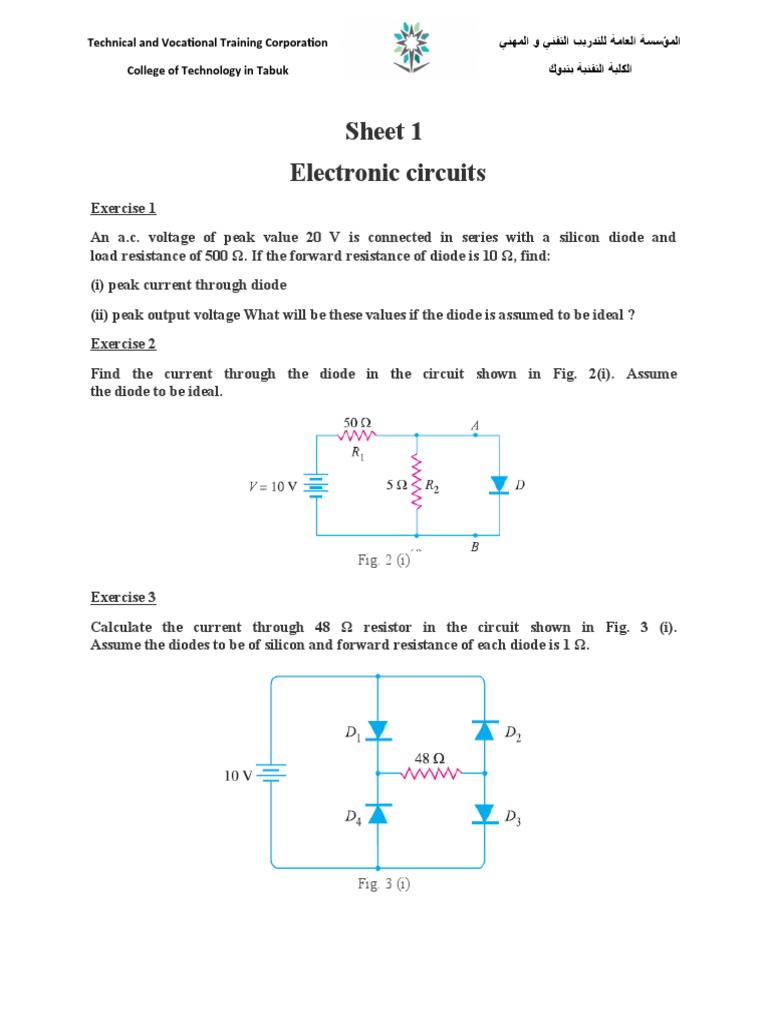 Technical and Vocational Training Corporation

College of Technology in Tabuk

المؤسسة العامة للتدريب التقني و المهني

الكلية التقنية بتبوك

Sheet 1

Electronic circuits

Exercise 1

An a.c. voltage of peak value 20 V is connected in series with a silicon diode and load resistance of 500 Ω. If the forward resistance of diode is 10 Ω, find:

(i) peak current through diode

(ii) peak output voltage What will be these values if the diode is assumed to be ideal ?

Exercise 2

Find the current through the diode in the circuit shown in Fig. 2(i). Assume the diode to be ideal.

50 Ω
$R_1$
A
$V = 10$ V
5 Ω
$R_2$
D
B
Fig. 2 (i)

Exercise 3

Calculate the current through 48 Ω resistor in the circuit shown in Fig. 3 (i). Assume the diodes to be of silicon and forward resistance of each diode is 1 Ω.

$D_1$
$D_2$
48 Ω
10 V
$D_4$
$D_3$
Fig. 3 (i)